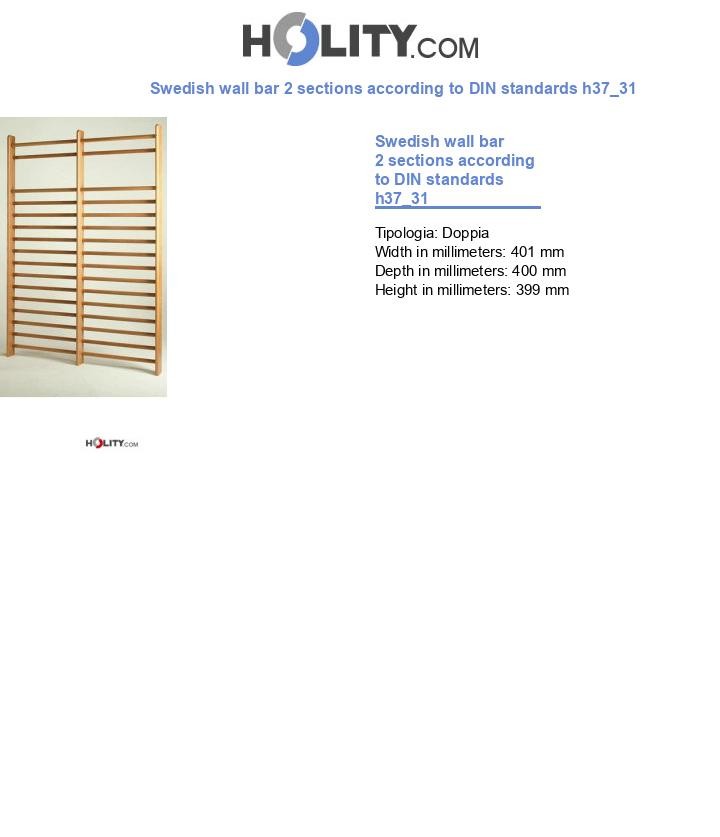 HOLITY.COM

Swedish wall bar 2 sections according to DIN standards h37_31

Swedish wall bar 2 sections according to DIN standards h37_31

Tipologia: Doppia
Width in millimeters: 401 mm
Depth in millimeters: 400 mm
Height in millimeters: 399 mm

HOLITY.COM